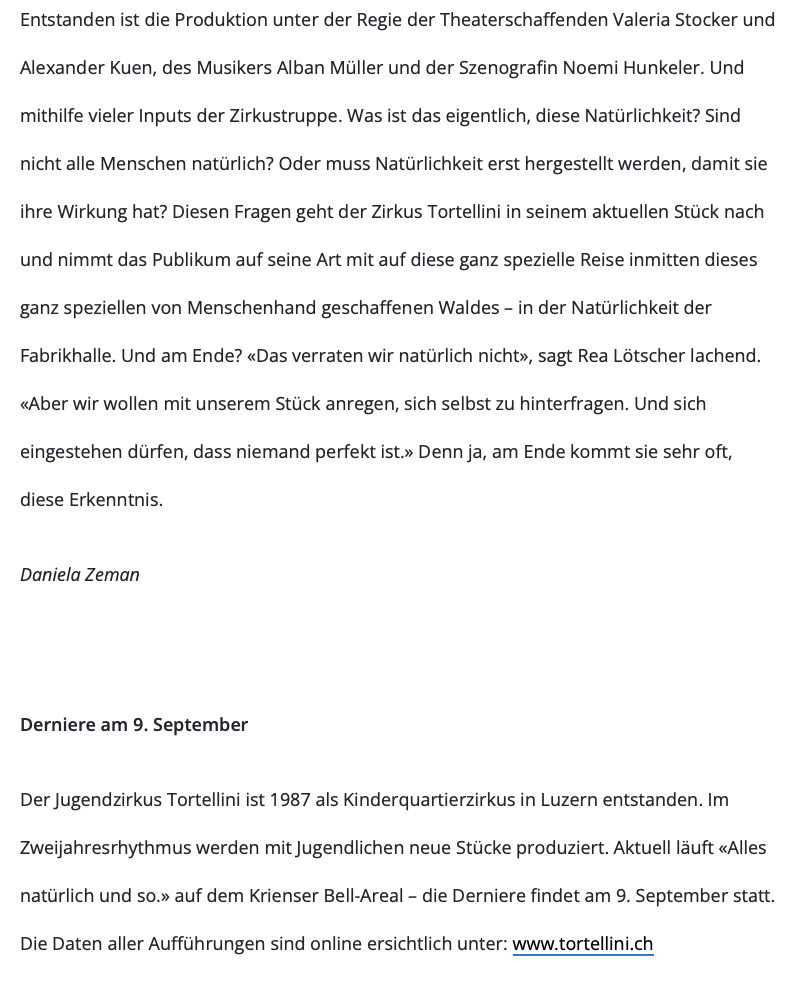 Entstanden ist die Produktion unter der Regie der Theaterschaffenden Valeria Stocker und Alexander Kuen, des Musikers Alban Müller und der Szenografin Noemi Hunkeler. Und mithilfe vieler Inputs der Zirkustruppe. Was ist das eigentlich, diese Natürlichkeit? Sind nicht alle Menschen natürlich? Oder muss Natürlichkeit erst hergestellt werden, damit sie ihre Wirkung hat? Diesen Fragen geht der Zirkus Tortellini in seinem aktuellen Stück nach und nimmt das Publikum auf seine Art mit auf diese ganz spezielle Reise inmitten dieses ganz speziellen von Menschenhand geschaffenen Waldes – in der Natürlichkeit der Fabrikhalle. Und am Ende? «Das verraten wir natürlich nicht», sagt Rea Lötscher lachend. «Aber wir wollen mit unserem Stück anregen, sich selbst zu hinterfragen. Und sich eingestehen dürfen, dass niemand perfekt ist.» Denn ja, am Ende kommt sie sehr oft, diese Erkenntnis.

Daniela Zeman

Derniere am 9. September

Der Jugendzirkus Tortellini ist 1987 als Kinderquartierzirkus in Luzern entstanden. Im Zweijahresrhythmus werden mit Jugendlichen neue Stücke produziert. Aktuell läuft «Alles natürlich und so.» auf dem Krienser Bell-Areal – die Derniere findet am 9. September statt. Die Daten aller Aufführungen sind online ersichtlich unter: www.tortellini.ch